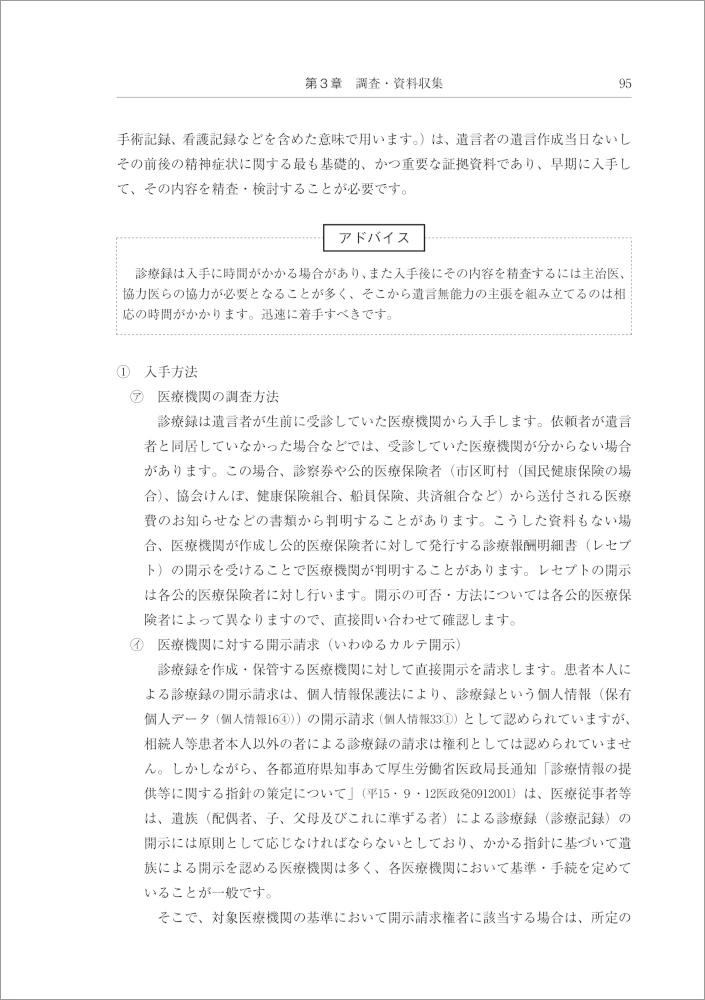 第3章　調査・資料収集　95

手術記録、看護記録などを含めた意味で用います。）は、遺言者の遺言作成当日ないしその前後の精神症状に関する最も基礎的、かつ重要な証拠資料であり、早期に入手して、その内容を精査・検討することが必要です。

アドバイス

診療録は入手に時間がかかる場合があり、また入手後にその内容を精査するには主治医、協力医らの協力が必要となることが多く、そこから遺言無能力の主張を組み立てるのは相応の時間がかかります。迅速に着手すべきです。

①　入手方法

㋐　医療機関の調査方法

診療録は遺言者が生前に受診していた医療機関から入手します。依頼者が遺言者と同居していなかった場合などでは、受診していた医療機関が分からない場合があります。この場合、診察券や公的医療保険者（市区町村（国民健康保険の場合）、協会けんぽ、健康保険組合、船員保険、共済組合など）から送付される医療費のお知らせなどの書類から判明することがあります。こうした資料もない場合、医療機関が作成し公的医療保険者に対して発行する診療報酬明細書（レセプト）の開示を受けることで医療機関が判明することがあります。レセプトの開示は各公的医療保険者に対し行います。開示の可否・方法については各公的医療保険者によって異なりますので、直接問い合わせて確認します。

㋑　医療機関に対する開示請求（いわゆるカルテ開示）

診療録を作成・保管する医療機関に対して直接開示を請求します。患者本人による診療録の開示請求は、個人情報保護法により、診療録という個人情報（保有個人データ（個人情報16④））の開示請求（個人情報33①）として認められていますが、相続人等患者本人以外の者による診療録の請求は権利としては認められていません。しかしながら、各都道府県知事あて厚生労働省医政局長通知「診療情報の提供等に関する指針の策定について」（平15・9・12医政発0912001）は、医療従事者等は、遺族（配偶者、子、父母及びこれに準ずる者）による診療録（診療記録）の開示には原則として応じなければならないとしており、かかる指針に基づいて遺族による開示を認める医療機関は多く、各医療機関において基準・手続を定めていることが一般です。

そこで、対象医療機関の基準において開示請求権者に該当する場合は、所定の